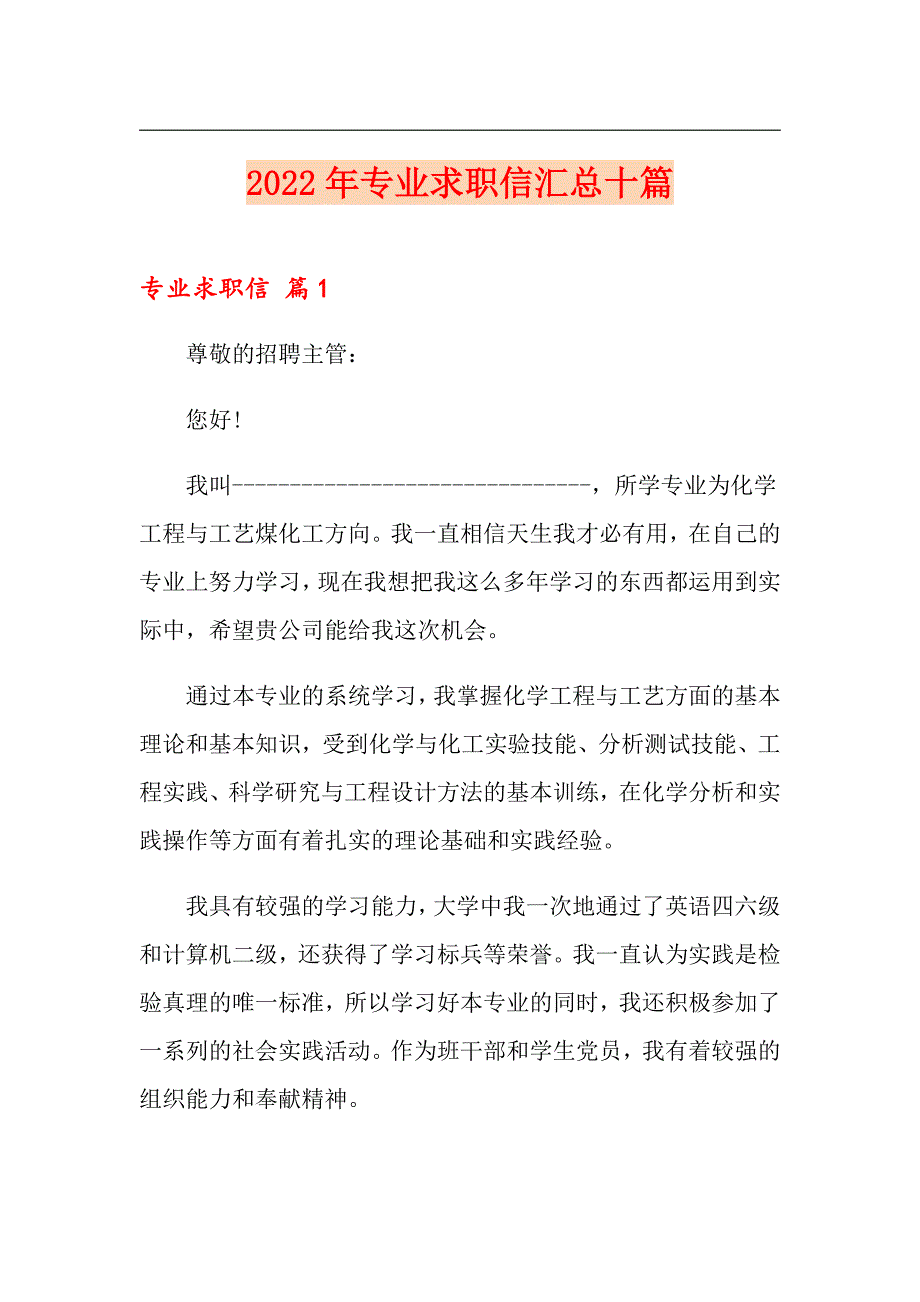 2022年专业求职信汇总十篇

专业求职信 篇1

尊敬的招聘主管：

您好！

我叫--------------------------------，所学专业为化学工程与工艺煤化工方向。我一直相信天生我才必有用，在自己的专业上努力学习，现在我想把我这么多年学习的东西都运用到实际中，希望贵公司能给我这次机会。

通过本专业的系统学习，我掌握化学工程与工艺方面的基本理论和基本知识，受到化学与化工实验技能、分析测试技能、工程实践、科学研究与工程设计方法的基本训练，在化学分析和实践操作等方面有着扎实的理论基础和实践经验。

我具有较强的学习能力，大学中我一次地通过了英语四六级和计算机二级，还获得了学习标兵等荣誉。我一直认为实践是检验真理的唯一标准，所以学习好本专业的同时，我还积极参加了一系列的社会实践活动。作为班干部和学生党员，我有着较强的组织能力和奉献精神。